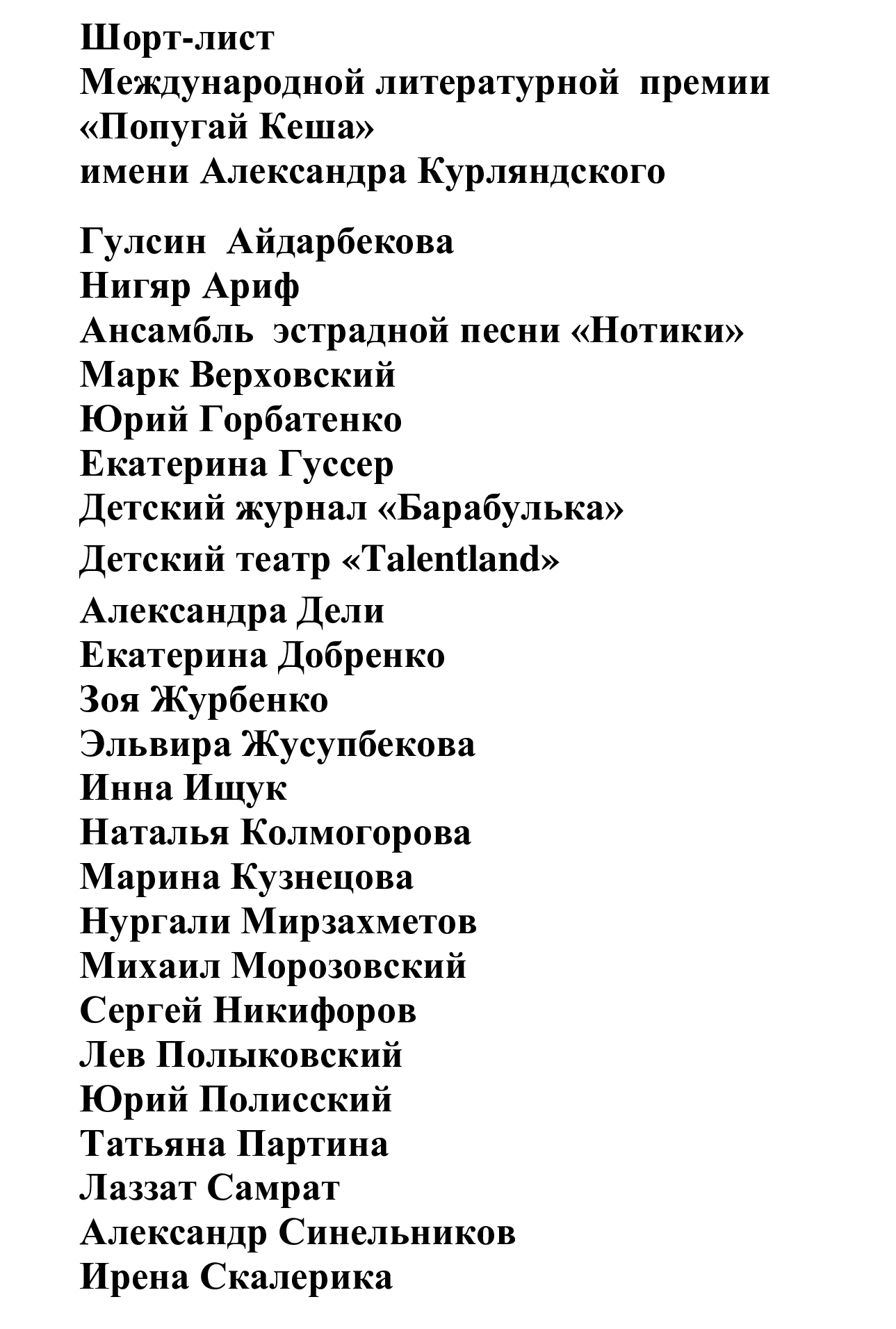 Шорт-лист
Международной литературной премии
«Попугай Кеша»
имени Александра Курляндского

Гулсин Айдарбекова
Нигяр Ариф
Ансамбль эстрадной песни «Нотики»
Марк Верховский
Юрий Горбатенко
Екатерина Гуссер
Детский журнал «Барабулька»
Детский театр «Talentland»
Александра Дели
Екатерина Добренко
Зоя Журбенко
Эльвира Жусупбекова
Инна Ищук
Наталья Колмогорова
Марина Кузнецова
Нургали Мирзахметов
Михаил Морозовский
Сергей Никифоров
Лев Полыковский
Юрий Полисский
Татьяна Партина
Лаззат Самрат
Александр Синельников
Ирена Скалерика